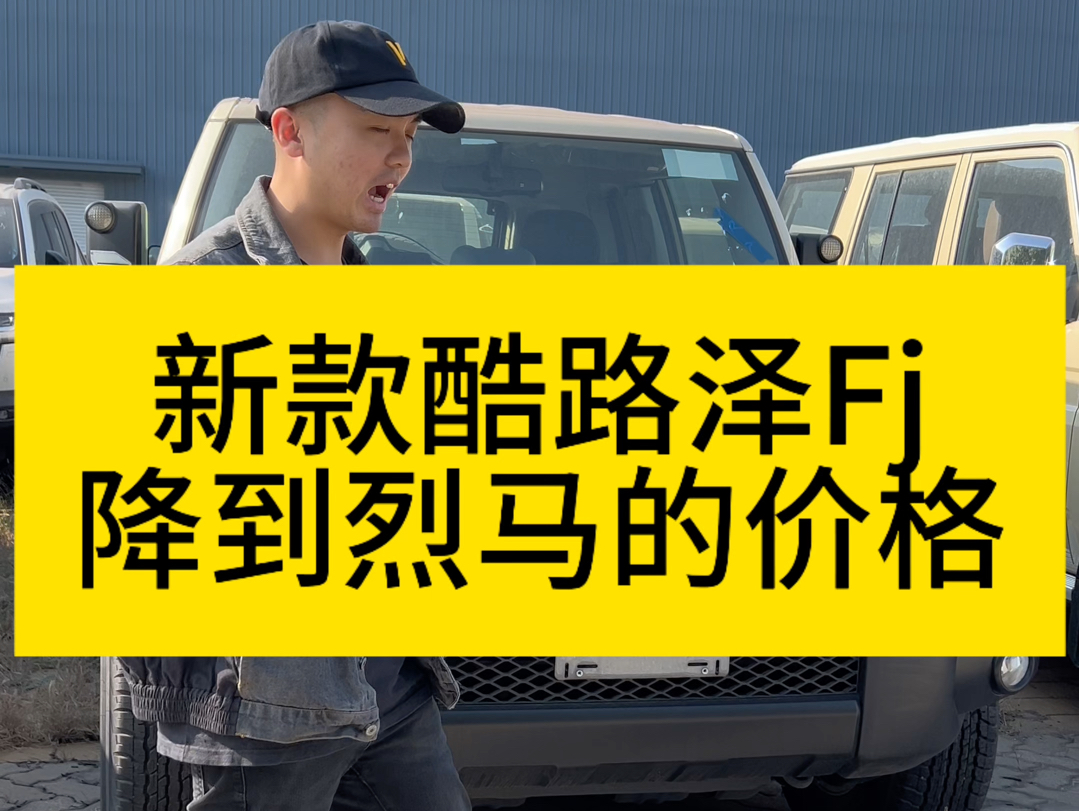 新款酷路泽Fj
降到烈马的价格